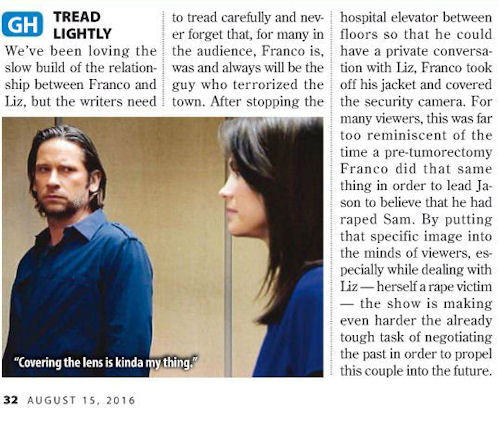 GH TREAD LIGHTLY

We've been loving the slow build of the relationship between Franco and Liz, but the writers need to tread carefully and never forget that, for many in the audience, Franco is, was and always will be the guy who terrorized the town. After stopping the hospital elevator between floors so that he could have a private conversation with Liz, Franco took off his jacket and covered the security camera. For many viewers, this was far too reminiscent of the time a pre-tumorectomy Franco did that same thing in order to lead Jason to believe that he had raped Sam. By putting that specific image into the minds of viewers, especially while dealing with Liz — herself a rape victim — the show is making even harder the already tough task of negotiating the past in order to propel this couple into the future.

"Covering the lens is kinda my thing."

32 AUGUST 15, 2016